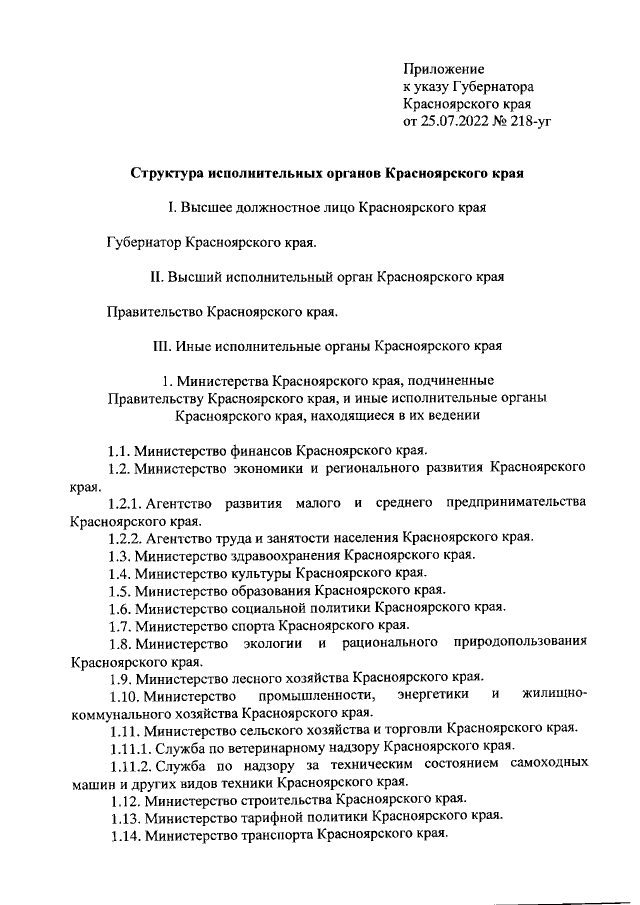 Приложение
к указу Губернатора
Красноярского края
от 25.07.2022 № 218-уг

Структура исполнительных органов Красноярского края

I. Высшее должностное лицо Красноярского края

Губернатор Красноярского края.

II. Высший исполнительный орган Красноярского края

Правительство Красноярского края.

III. Иные исполнительные органы Красноярского края

1. Министерства Красноярского края, подчиненные Правительству Красноярского края, и иные исполнительные органы Красноярского края, находящиеся в их ведении

1.1. Министерство финансов Красноярского края.
1.2. Министерство экономики и регионального развития Красноярского края.
1.2.1. Агентство развития малого и среднего предпринимательства Красноярского края.
1.2.2. Агентство труда и занятости населения Красноярского края.
1.3. Министерство здравоохранения Красноярского края.
1.4. Министерство культуры Красноярского края.
1.5. Министерство образования Красноярского края.
1.6. Министерство социальной политики Красноярского края.
1.7. Министерство спорта Красноярского края.
1.8. Министерство экологии и рационального природопользования Красноярского края.
1.9. Министерство лесного хозяйства Красноярского края.
1.10. Министерство промышленности, энергетики и жилищно-коммунального хозяйства Красноярского края.
1.11. Министерство сельского хозяйства и торговли Красноярского края.
1.11.1. Служба по ветеринарному надзору Красноярского края.
1.11.2. Служба по надзору за техническим состоянием самоходных машин и других видов техники Красноярского края.
1.12. Министерство строительства Красноярского края.
1.13. Министерство тарифной политики Красноярского края.
1.14. Министерство транспорта Красноярского края.